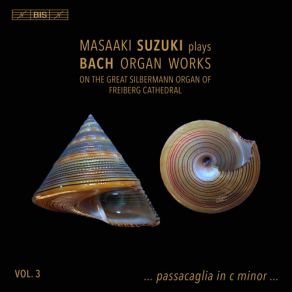 BIS

MASAAKI SUZUKI plays
BACH ORGAN WORKS
ON THE GREAT SILBERMANN ORGAN OF FREIBERG CATHEDRAL

VOL. 3

... passacaglia in c minor ...